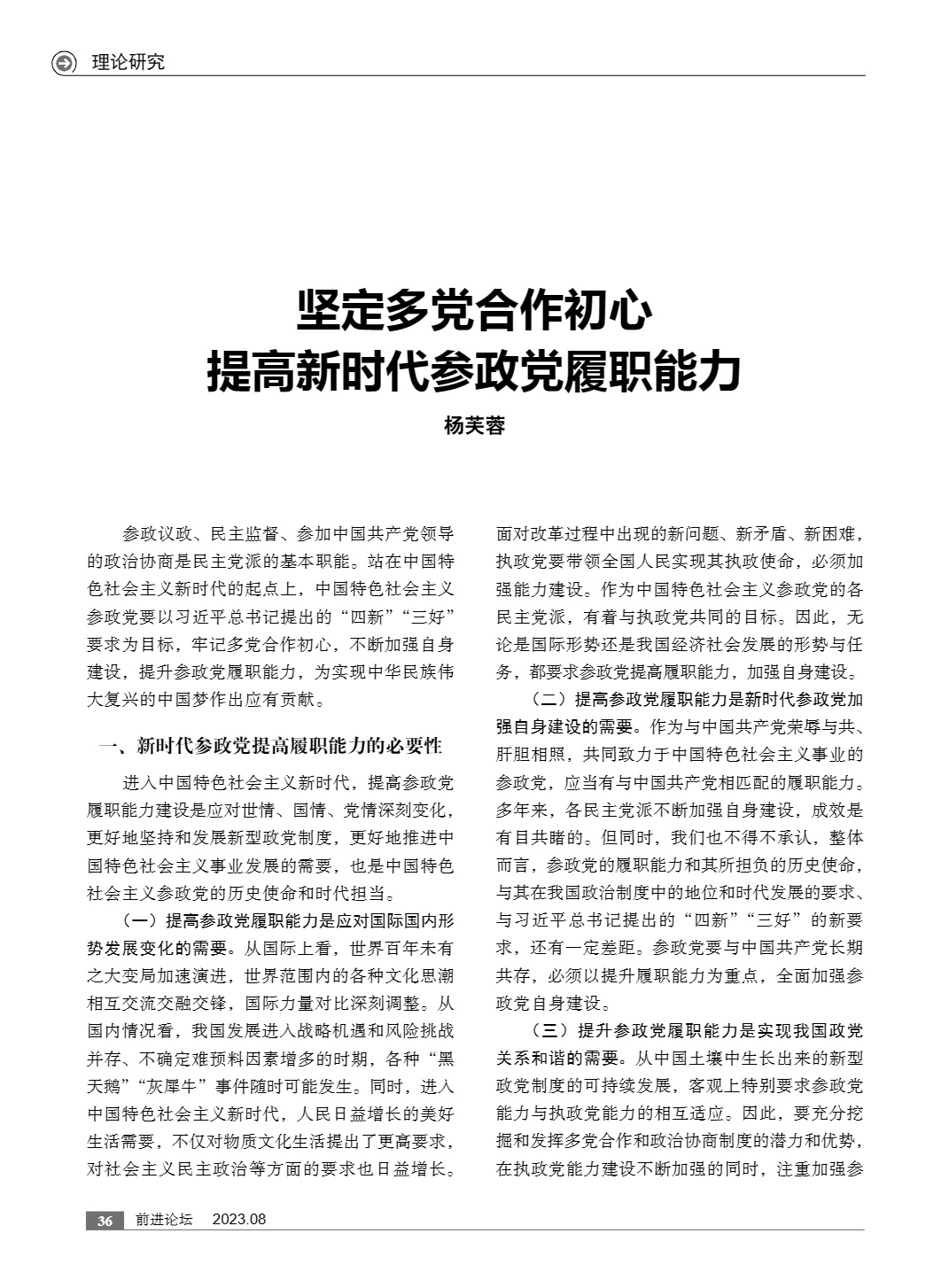 理论研究

坚定多党合作初心
提高新时代参政党履职能力

杨芙蓉

参政议政、民主监督、参加中国共产党领导的政治协商是民主党派的基本职能。站在中国特色社会主义新时代的起点上，中国特色社会主义参政党要以习近平总书记提出的“四新”“三好”要求为目标，牢记多党合作初心，不断加强自身建设，提升参政党履职能力，为实现中华民族伟大复兴的中国梦作出应有贡献。

一、新时代参政党提高履职能力的必要性

进入中国特色社会主义新时代，提高参政党履职能力建设是应对世情、国情、党情深刻变化，更好地坚持和发展新型政党制度，更好地推进中国特色社会主义事业发展的需要，也是中国特色社会主义参政党的历史使命和时代担当。

（一）提高参政党履职能力是应对国际国内形势发展变化的需要。从国际上看，世界百年未有之大变局加速演进，世界范围内的各种文化思潮相互交流交融交锋，国际力量对比深刻调整。从国内情况看，我国发展进入战略机遇和风险挑战并存、不确定难预料因素增多的时期，各种“黑天鹅”“灰犀牛”事件随时可能发生。同时，进入中国特色社会主义新时代，人民日益增长的美好生活需要，不仅对物质文化生活提出了更高要求，对社会主义民主政治等方面的要求也日益增长。面对改革过程中出现的新问题、新矛盾、新困难，执政党要带领全国人民实现其执政使命，必须加强能力建设。作为中国特色社会主义参政党的各民主党派，有着与执政党共同的目标。因此，无论是国际形势还是我国经济社会发展的形势与任务，都要求参政党提高履职能力，加强自身建设。

（二）提高参政党履职能力是新时代参政党加强自身建设的需要。作为与中国共产党荣辱与共、肝胆相照，共同致力于中国特色社会主义事业的参政党，应当有与中国共产党相匹配的履职能力。多年来，各民主党派不断加强自身建设，成效是有目共睹的。但同时，我们也不得不承认，整体而言，参政党的履职能力和其所担负的历史使命，与其在我国政治制度中的地位和时代发展的要求、与习近平总书记提出的“四新”“三好”的新要求，还有一定差距。参政党要与中国共产党长期共存，必须以提升履职能力为重点，全面加强参政党自身建设。

（三）提升参政党履职能力是实现我国政党关系和谐的需要。从中国土壤中生长出来的新型政党制度的可持续发展，客观上特别要求参政党能力与执政党能力的相互适应。因此，要充分挖掘和发挥多党合作和政治协商制度的潜力和优势，在执政党能力建设不断加强的同时，注重加强参

36 前进论坛 2023.08